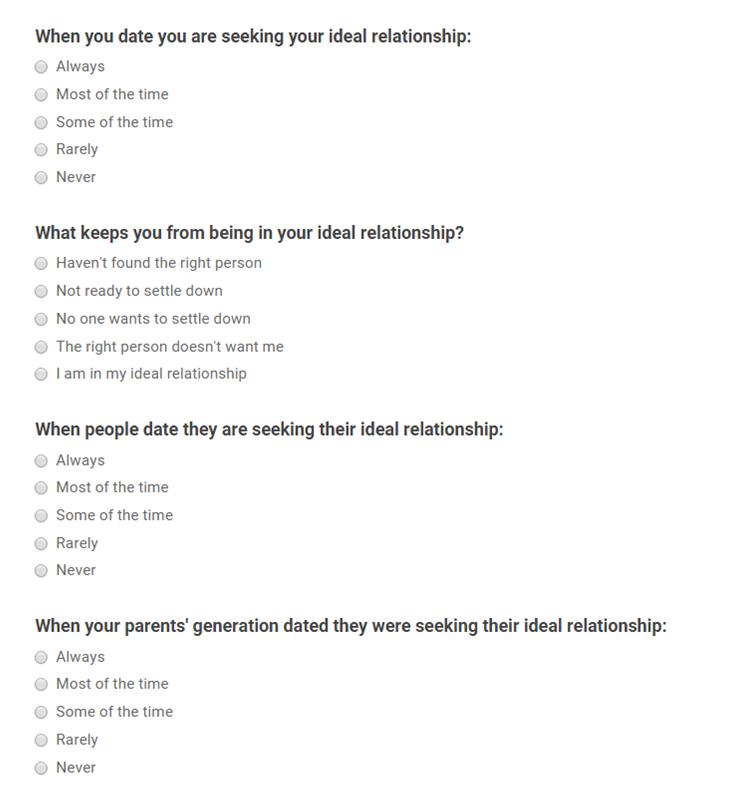 When you date you are seeking your ideal relationship:

Always

Most of the time

Some of the time

Rarely

Never

What keeps you from being in your ideal relationship?

Haven't found the right person

Not ready to settle down

No one wants to settle down

The right person doesn't want me

I am in my ideal relationship

When people date they are seeking their ideal relationship:

Always

Most of the time

Some of the time

Rarely

Never

When your parents' generation dated they were seeking their ideal relationship:

Always

Most of the time

Some of the time

Rarely

Never